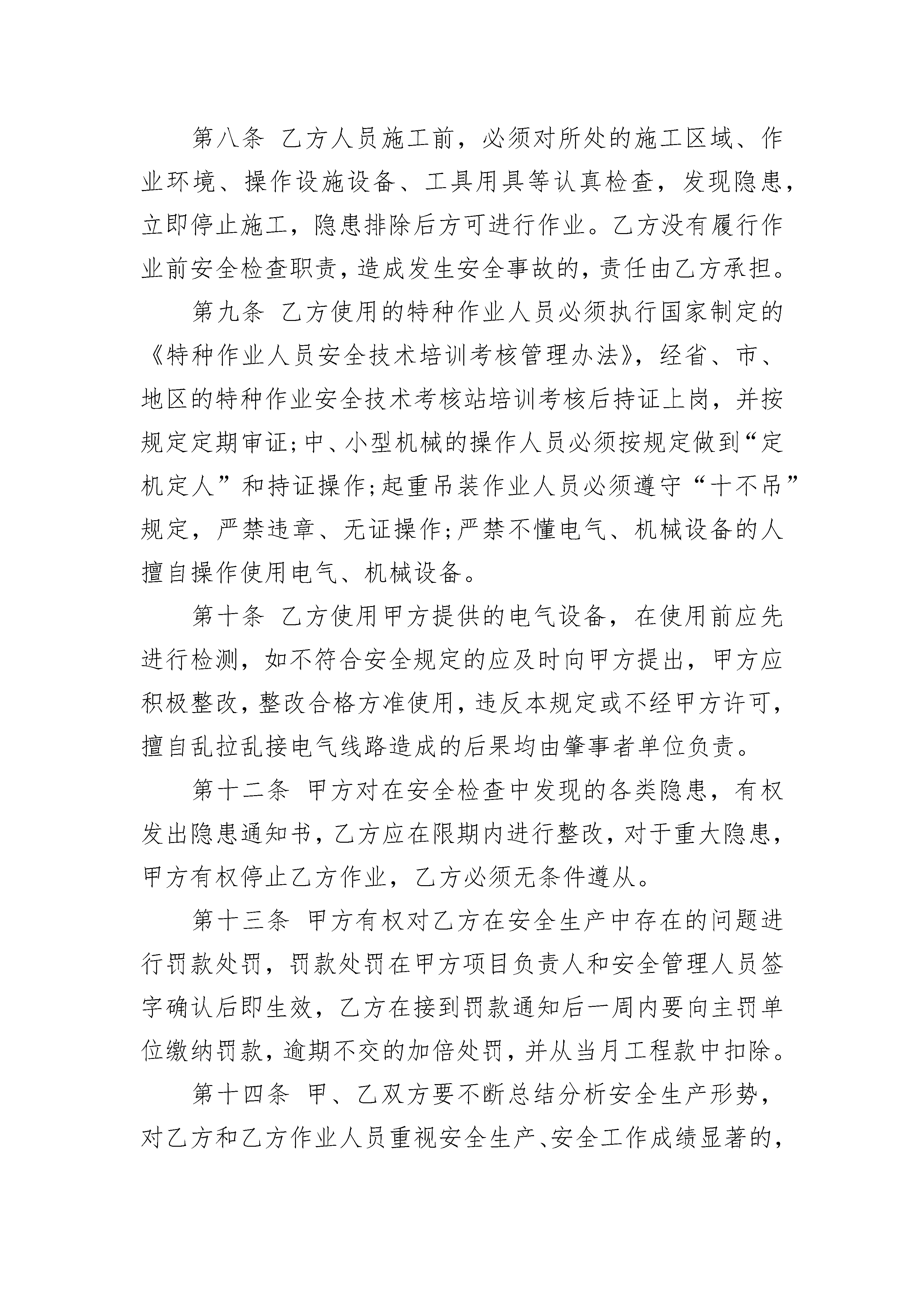 第八条 乙方人员施工前，必须对所处的施工区域、作业环境、操作设施设备、工具用具等认真检查，发现隐患，立即停止施工，隐患排除后方可进行作业。乙方没有履行作业前安全检查职责，造成发生安全事故的，责任由乙方承担。

第九条 乙方使用的特种作业人员必须执行国家制定的《特种作业人员安全技术培训考核管理办法》，经省、市、地区的特种作业安全技术考核站培训考核后持证上岗，并按规定定期审证;中、小型机械的操作人员必须按规定做到“定机定人”和持证操作;起重吊装作业人员必须遵守“十不吊”规定，严禁违章、无证操作;严禁不懂电气、机械设备的人擅自操作使用电气、机械设备。

第十条 乙方使用甲方提供的电气设备，在使用前应先进行检测，如不符合安全规定的应及时向甲方提出，甲方应积极整改，整改合格方准使用，违反本规定或不经甲方许可，擅自乱拉乱接电气线路造成的后果均由肇事者单位负责。

第十二条 甲方对在安全检查中发现的各类隐患，有权发出隐患通知书，乙方应在限期内进行整改，对于重大隐患，甲方有权停止乙方作业，乙方必须无条件遵从。

第十三条 甲方有权对乙方在安全生产中存在的问题进行罚款处罚，罚款处罚在甲方项目负责人和安全管理人员签字确认后即生效，乙方在接到罚款通知后一周内要向主罚单位缴纳罚款，逾期不交的加倍处罚，并从当月工程款中扣除。

第十四条 甲、乙双方要不断总结分析安全生产形势，对乙方和乙方作业人员重视安全生产、安全工作成绩显著的，